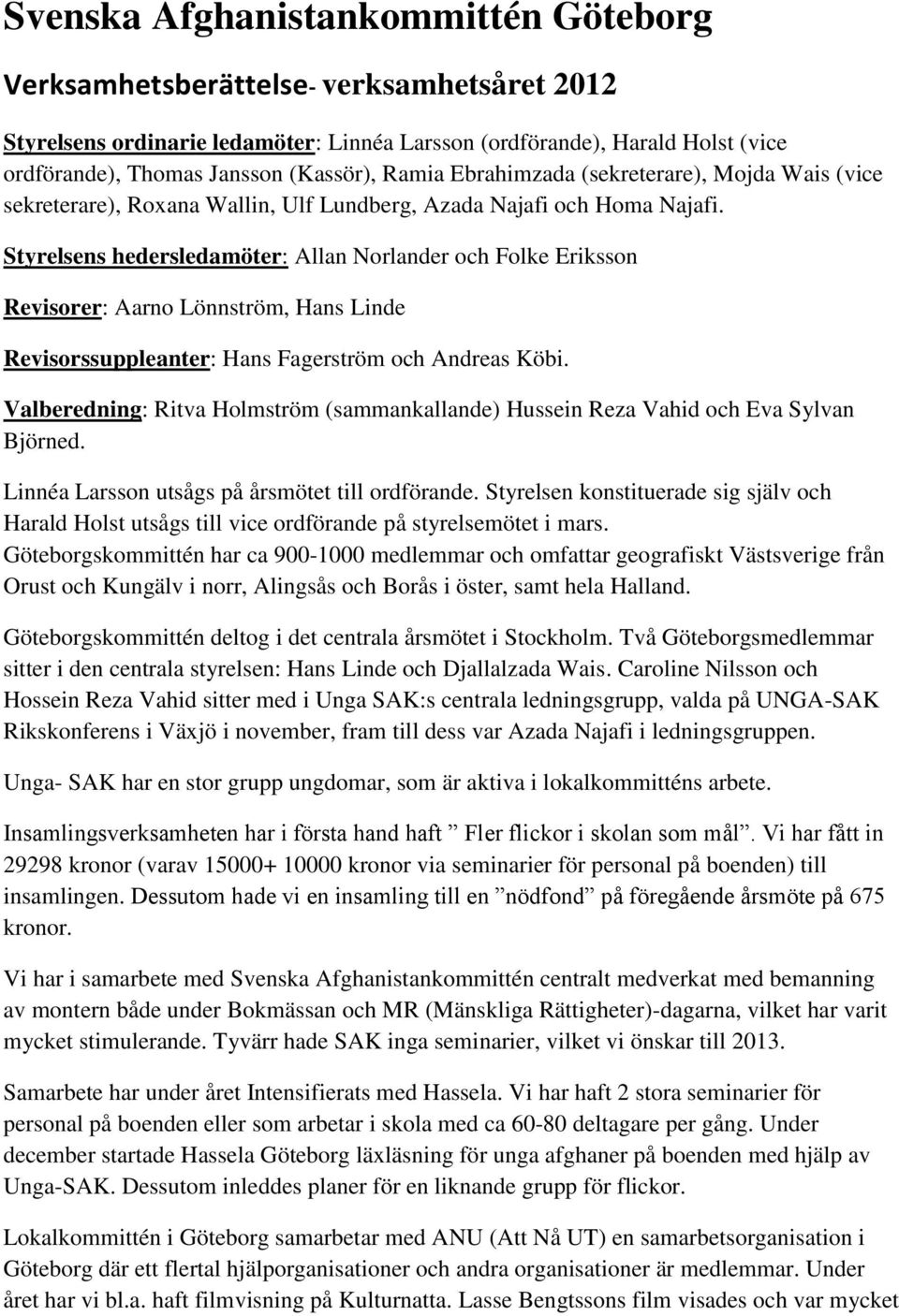 Svenska Afghanistankommittén Göteborg

Verksamhetsberättelse- verksamhetsåret 2012

Styrelsens ordinarie ledamöter: Linnéa Larsson (ordförande), Harald Holst (vice ordförande), Thomas Jansson (Kassör), Ramia Ebrahimzada (sekreterare), Mojda Wais (vice sekreterare), Roxana Wallin, Ulf Lundberg, Azada Najafi och Homa Najafi.

Styrelsens hedersledamöter: Allan Norlander och Folke Eriksson

Revisorer: Aarno Lönnström, Hans Linde

Revisorssuppleanter: Hans Fagerström och Andreas Köbi.

Valberedning: Ritva Holmström (sammankallande) Hussein Reza Vahid och Eva Sylvan Björned.

Linnéa Larsson utsågs på årsmötet till ordförande. Styrelsen konstituerade sig själv och Harald Holst utsågs till vice ordförande på styrelsemötet i mars. Göteborgskommittén har ca 900-1000 medlemmar och omfattar geografiskt Västsverige från Orust och Kungälv i norr, Alingsås och Borås i öster, samt hela Halland.

Göteborgskommittén deltog i det centrala årsmötet i Stockholm. Två Göteborgsmedlemmar sitter i den centrala styrelsen: Hans Linde och Djallalzada Wais. Caroline Nilsson och Hossein Reza Vahid sitter med i Unga SAK:s centrala ledningsgrupp, valda på UNGA-SAK Rikskonferens i Växjö i november, fram till dess var Azada Najafi i ledningsgruppen.

Unga- SAK har en stor grupp ungdomar, som är aktiva i lokalkommitténs arbete.

Insamlingsverksamheten har i första hand haft ” Fler flickor i skolan som mål”. Vi har fått in 29298 kronor (varav 15000+ 10000 kronor via seminarier för personal på boenden) till insamlingen. Dessutom hade vi en insamling till en ”nödfond” på föregående årsmöte på 675 kronor.

Vi har i samarbete med Svenska Afghanistankommittén centralt medverkat med bemanning av montern både under Bokmässan och MR (Mänskliga Rättigheter)-dagarna, vilket har varit mycket stimulerande. Tyvärr hade SAK inga seminarier, vilket vi önskar till 2013.

Samarbete har under året Intensifierats med Hassela. Vi har haft 2 stora seminarier för personal på boenden eller som arbetar i skola med ca 60-80 deltagare per gång. Under december startade Hassela Göteborg läxläsning för unga afghaner på boenden med hjälp av Unga-SAK. Dessutom inleddes planer för en liknande grupp för flickor.

Lokalkommittén i Göteborg samarbetar med ANU (Att Nå UT) en samarbetsorganisation i Göteborg där ett flertal hjälporganisationer och andra organisationer är medlemmar. Under året har vi bl.a. haft filmvisning på Kulturnatta. Lasse Bengtssons film visades och var mycket